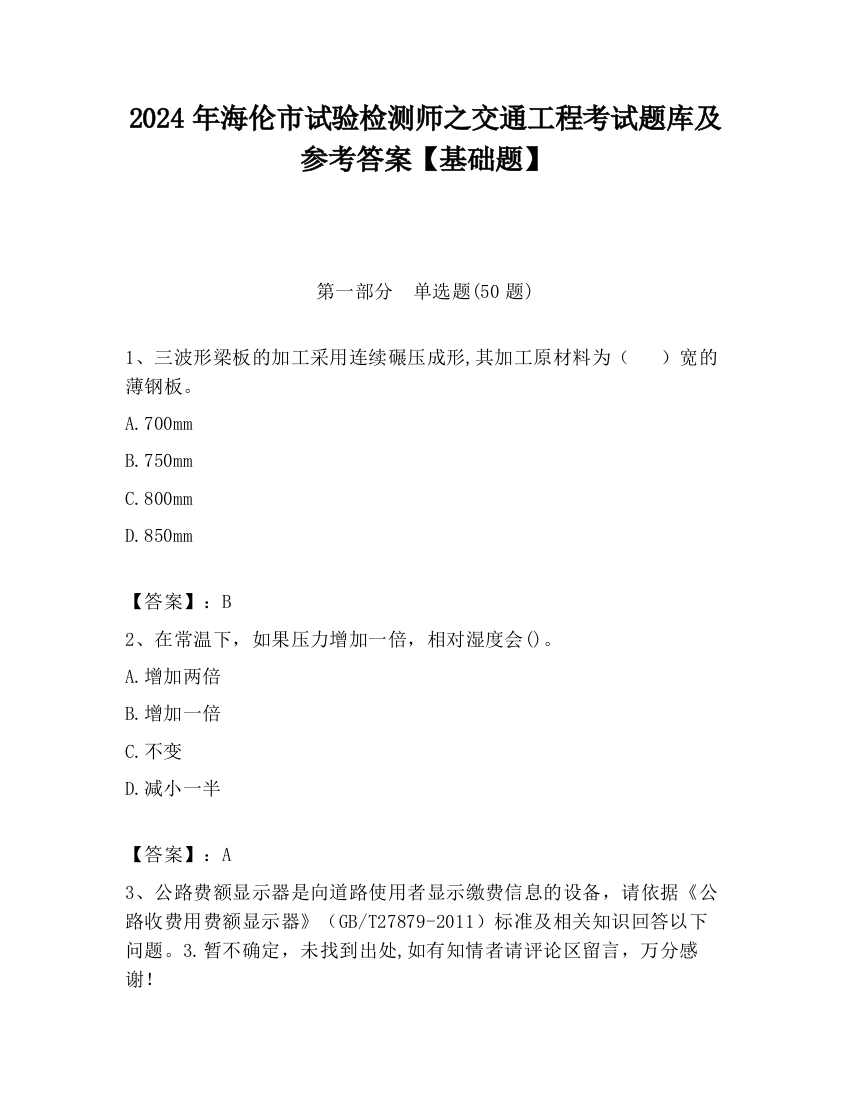 2024 年海伦市试验检测师之交通工程考试题库及参考答案【基础题】

第一部分　单选题(50 题)

1、三波形梁板的加工采用连续碾压成形,其加工原材料为（　　）宽的薄钢板。

A.700mm

B.750mm

C.800mm

D.850mm

【答案】：B

2、在常温下，如果压力增加一倍，相对湿度会()。

A.增加两倍

B.增加一倍

C.不变

D.减小一半

【答案】：A

3、公路费额显示器是向道路使用者显示缴费信息的设备，请依据《公路收费用费额显示器》（GB/T27879-2011）标准及相关知识回答以下问题。3.暂不确定，未找到出处,如有知情者请评论区留言，万分感谢！